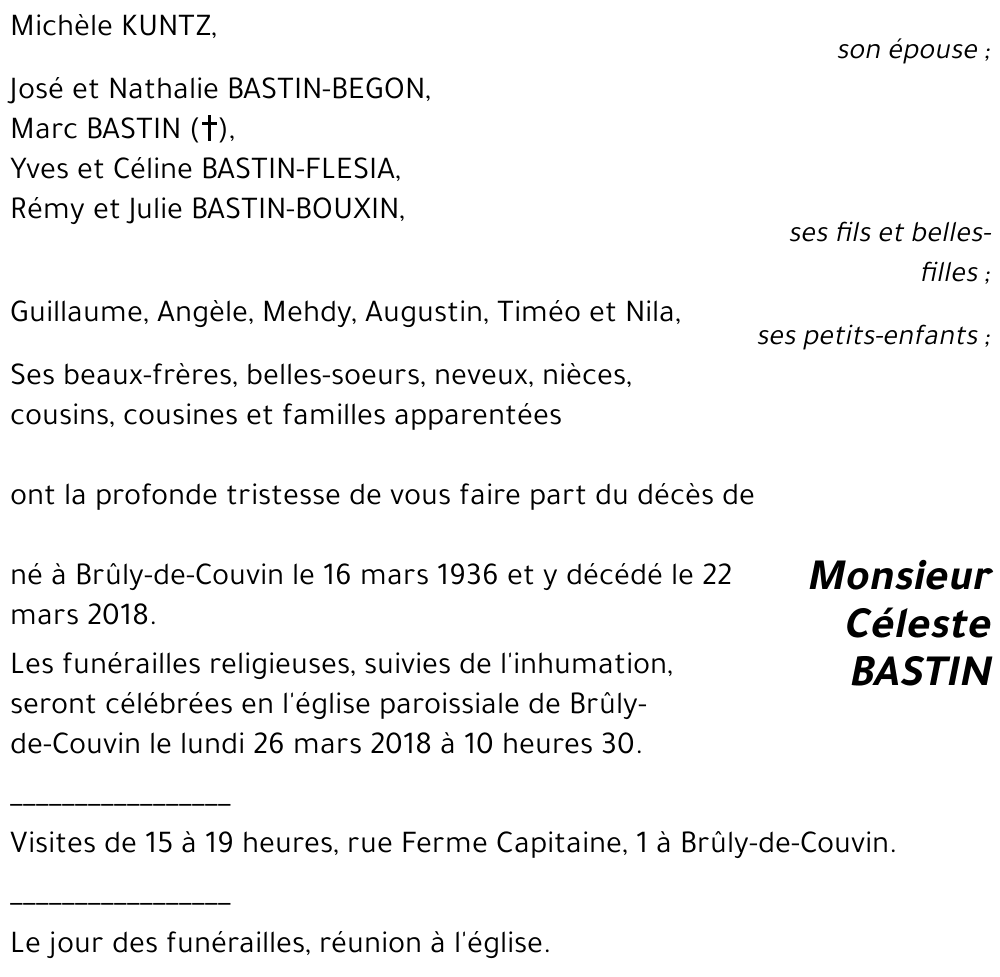 Michèle KUNTZ,

son épouse ;

José et Nathalie BASTIN-BEGON,
Marc BASTIN (†),
Yves et Céline BASTIN-FLESIA,
Rémy et Julie BASTIN-BOUXIN,

ses fils et belles-filles ;

Guillaume, Angèle, Mehdy, Augustin, Timéo et Nila,

ses petits-enfants ;

Ses beaux-frères, belles-soeurs, neveux, nièces, cousins, cousines et familles apparentées

ont la profonde tristesse de vous faire part du décès de

Monsieur Céleste BASTIN

né à Brûly-de-Couvin le 16 mars 1936 et y décédé le 22 mars 2018.

Les funérailles religieuses, suivies de l'inhumation, seront célébrées en l'église paroissiale de Brûly-de-Couvin le lundi 26 mars 2018 à 10 heures 30.

________________

Visites de 15 à 19 heures, rue Ferme Capitaine, 1 à Brûly-de-Couvin.

________________

Le jour des funérailles, réunion à l'église.